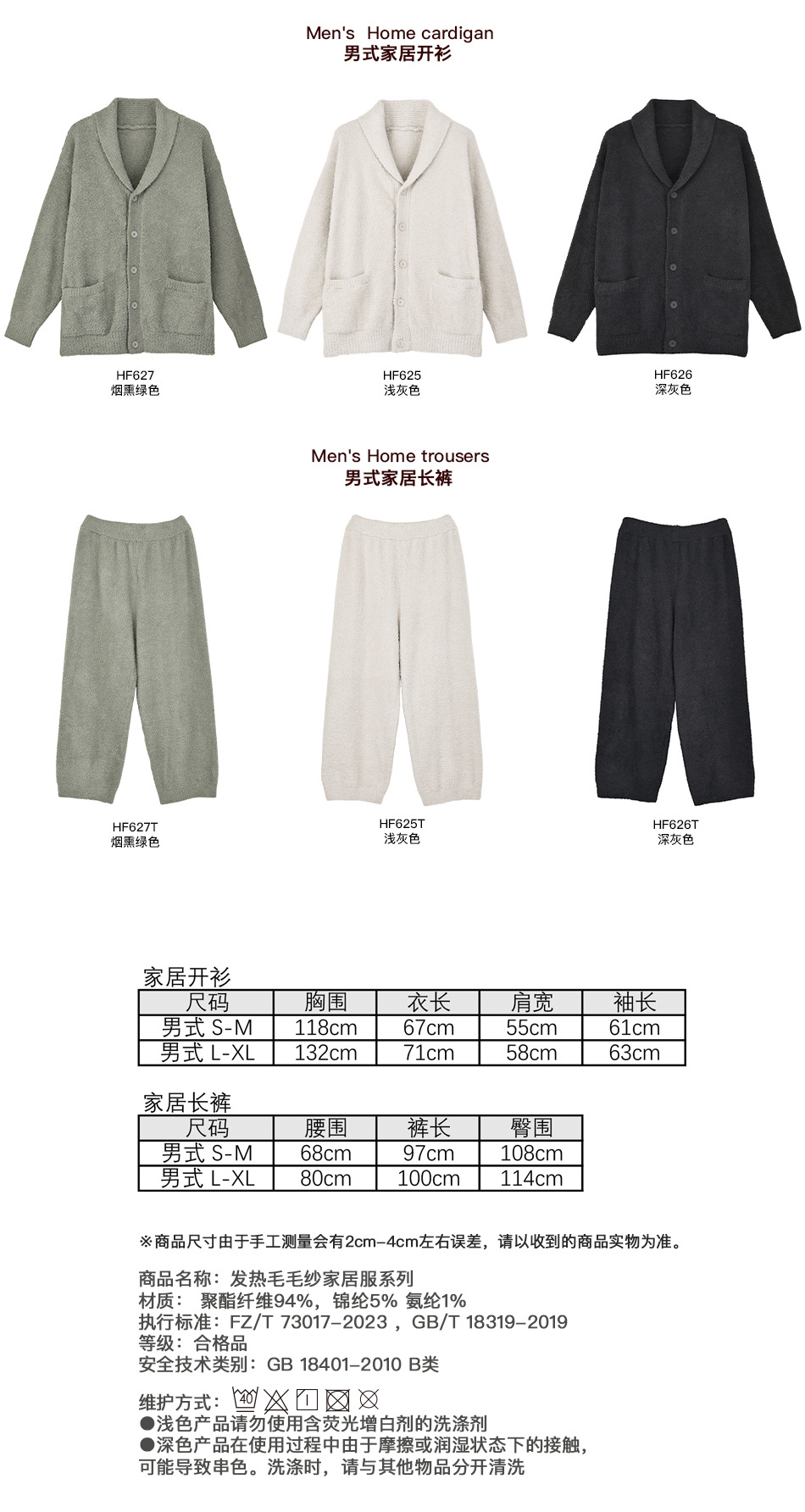 Men's Home cardigan
男式家居开衫

HF627
烟熏绿色

HF625
浅灰色

HF626
深灰色

Men's Home trousers
男式家居长裤

HF627T
烟熏绿色

HF625T
浅灰色

HF626T
深灰色

家居开衫

| 尺码 | 胸围 | 衣长 | 肩宽 | 袖长 |
|---|---|---|---|---|
| 男式 S-M | 118cm | 67cm | 55cm | 61cm |
| 男式 L-XL | 132cm | 71cm | 58cm | 63cm |

家居长裤

| 尺码 | 腰围 | 裤长 | 臀围 |
|---|---|---|---|
| 男式 S-M | 68cm | 97cm | 108cm |
| 男式 L-XL | 80cm | 100cm | 114cm |

※商品尺寸由于手工测量会有2cm-4cm左右误差，请以收到的商品实物为准。

商品名称：发热毛毛纱家居服系列
材质： 聚酯纤维94%，锦纶5% 氨纶1%
执行标准：FZ/T 73017-2023 ，GB/T 18319-2019
等级：合格品
安全技术类别：GB 18401-2010 B类

维护方式： 40
●浅色产品请勿使用含荧光增白剂的洗涤剂
●深色产品在使用过程中由于摩擦或润湿状态下的接触，可能导致串色。洗涤时，请与其他物品分开清洗